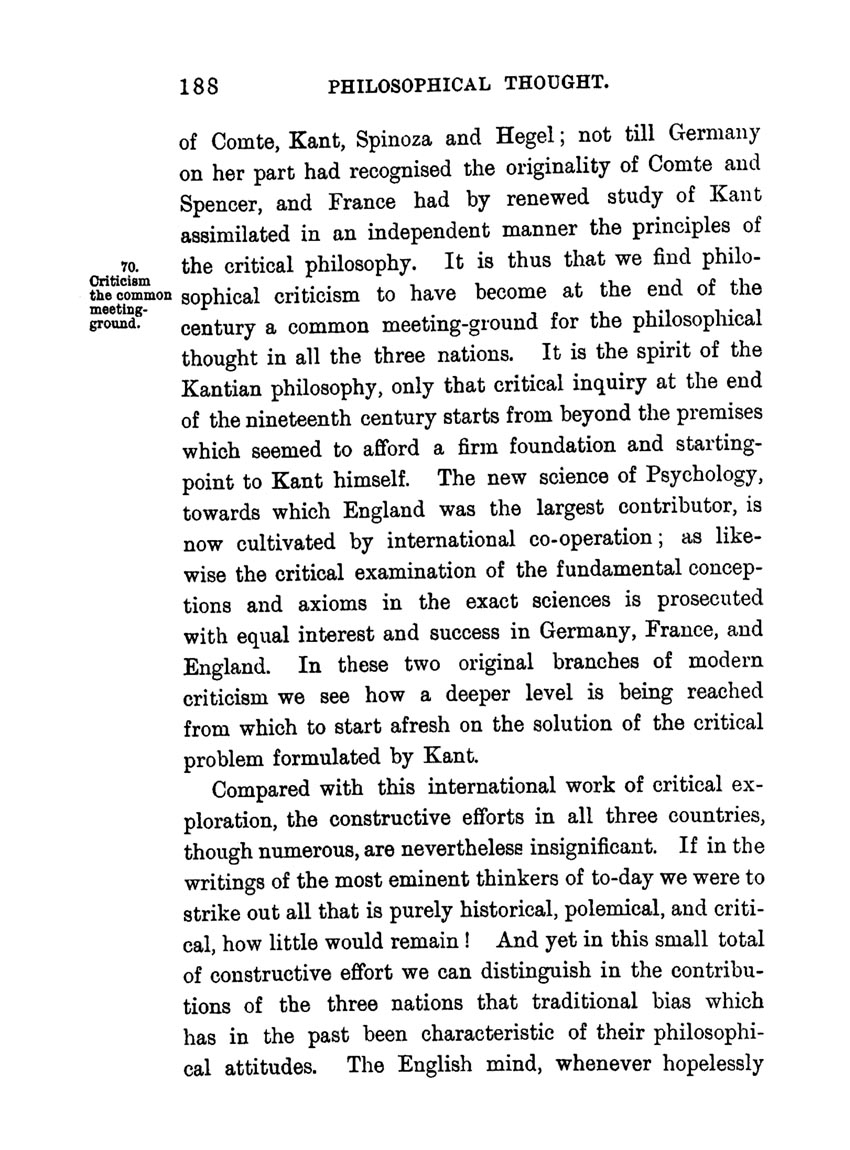 188 PHILOSOPHICAL THOUGHT.

of Comte, Kant, Spinoza and Hegel; not till Germany on her part had recognised the originality of Comte and Spencer, and France had by renewed study of Kant assimilated in an independent manner the principles of the critical philosophy. It is thus that we find philosophical criticism to have become at the end of the century a common meeting-ground for the philosophical thought in all the three nations. It is the spirit of the Kantian philosophy, only that critical inquiry at the end of the nineteenth century starts from beyond the premises which seemed to afford a firm foundation and starting-point to Kant himself. The new science of Psychology, towards which England was the largest contributor, is now cultivated by international co-operation; as likewise the critical examination of the fundamental conceptions and axioms in the exact sciences is prosecuted with equal interest and success in Germany, France, and England. In these two original branches of modern criticism we see how a deeper level is being reached from which to start afresh on the solution of the critical problem formulated by Kant.

70. Criticism the common meeting-ground.

Compared with this international work of critical exploration, the constructive efforts in all three countries, though numerous, are nevertheless insignificant. If in the writings of the most eminent thinkers of to-day we were to strike out all that is purely historical, polemical, and critical, how little would remain! And yet in this small total of constructive effort we can distinguish in the contributions of the three nations that traditional bias which has in the past been characteristic of their philosophical attitudes. The English mind, whenever hopelessly